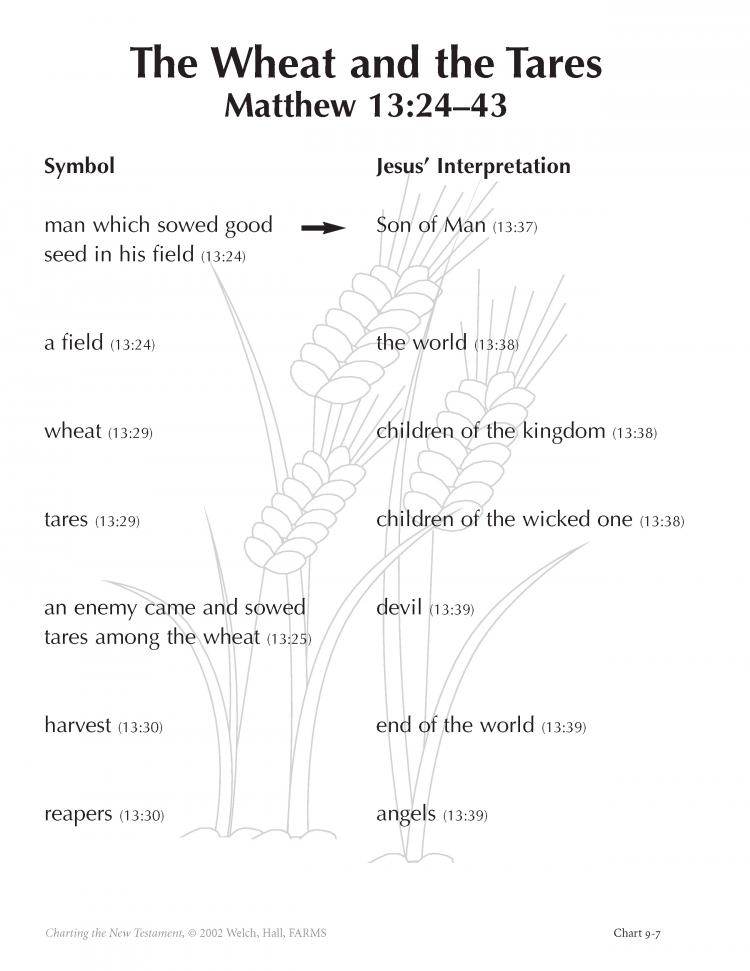 The Wheat and the Tares
Matthew 13:24–43

| Symbol | Jesus' Interpretation |
|---|---|
| man which sowed good seed in his field (13:24) | Son of Man (13:37) |
| a field (13:24) | the world (13:38) |
| wheat (13:29) | children of the kingdom (13:38) |
| tares (13:29) | children of the wicked one (13:38) |
| an enemy came and sowed tares among the wheat (13:25) | devil (13:39) |
| harvest (13:30) | end of the world (13:39) |
| reapers (13:30) | angels (13:39) |

Charting the New Testament, © 2002 Welch, Hall, FARMS

Chart 9-7